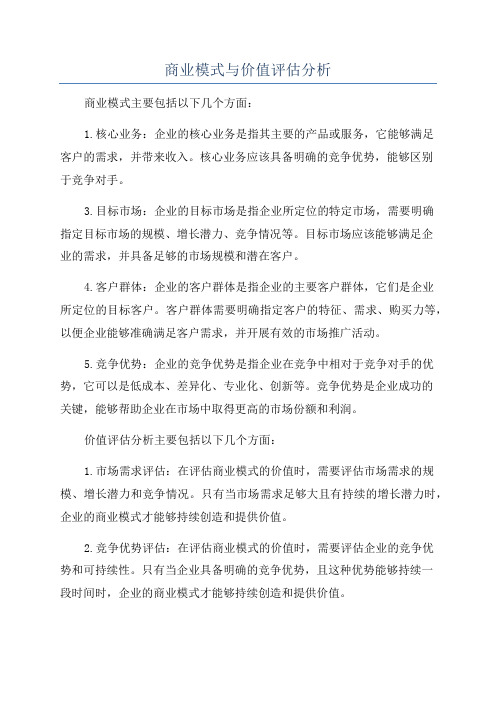 商业模式与价值评估分析

商业模式主要包括以下几个方面：

1.核心业务：企业的核心业务是指其主要的产品或服务，它能够满足客户的需求，并带来收入。核心业务应该具备明确的竞争优势，能够区别于竞争对手。

3.目标市场：企业的目标市场是指企业所定位的特定市场，需要明确指定目标市场的规模、增长潜力、竞争情况等。目标市场应该能够满足企业的需求，并具备足够的市场规模和潜在客户。

4.客户群体：企业的客户群体是指企业的主要客户群体，它们是企业所定位的目标客户。客户群体需要明确指定客户的特征、需求、购买力等，以便企业能够准确满足客户需求，并开展有效的市场推广活动。

5.竞争优势：企业的竞争优势是指企业在竞争中相对于竞争对手的优势，它可以是低成本、差异化、专业化、创新等。竞争优势是企业成功的关键，能够帮助企业在市场中取得更高的市场份额和利润。

价值评估分析主要包括以下几个方面：

1.市场需求评估：在评估商业模式的价值时，需要评估市场需求的规模、增长潜力和竞争情况。只有当市场需求足够大且有持续的增长潜力时，企业的商业模式才能够持续创造和提供价值。

2.竞争优势评估：在评估商业模式的价值时，需要评估企业的竞争优势和可持续性。只有当企业具备明确的竞争优势，且这种优势能够持续一段时间时，企业的商业模式才能够持续创造和提供价值。